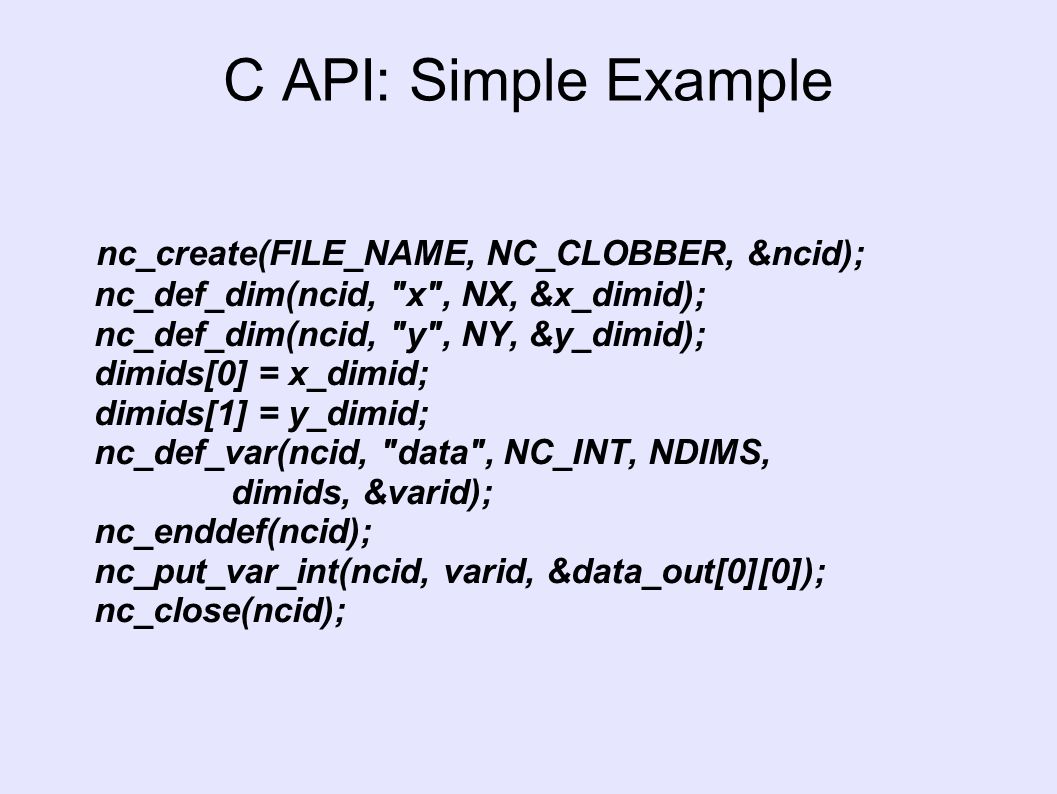 C API: Simple Example

nc_create(FILE_NAME, NC_CLOBBER, &ncid);
nc_def_dim(ncid, "x", NX, &x_dimid);
nc_def_dim(ncid, "y", NY, &y_dimid);
dimids[0] = x_dimid;
dimids[1] = y_dimid;
nc_def_var(ncid, "data", NC_INT, NDIMS,
dimids, &varid);
nc_enddef(ncid);
nc_put_var_int(ncid, varid, &data_out[0][0]);
nc_close(ncid);